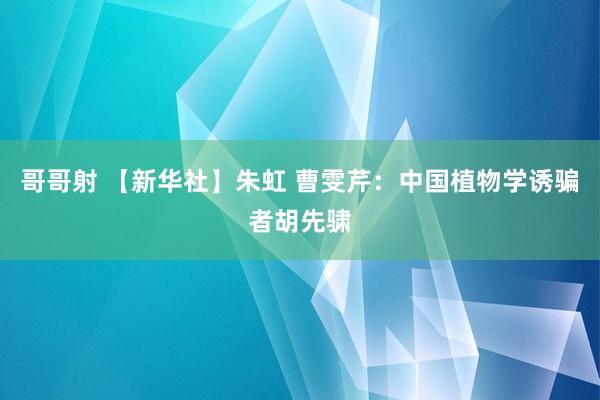 哥哥射 【新华社】朱虹 曹雯芹：中国植物学诱骗者胡先骕